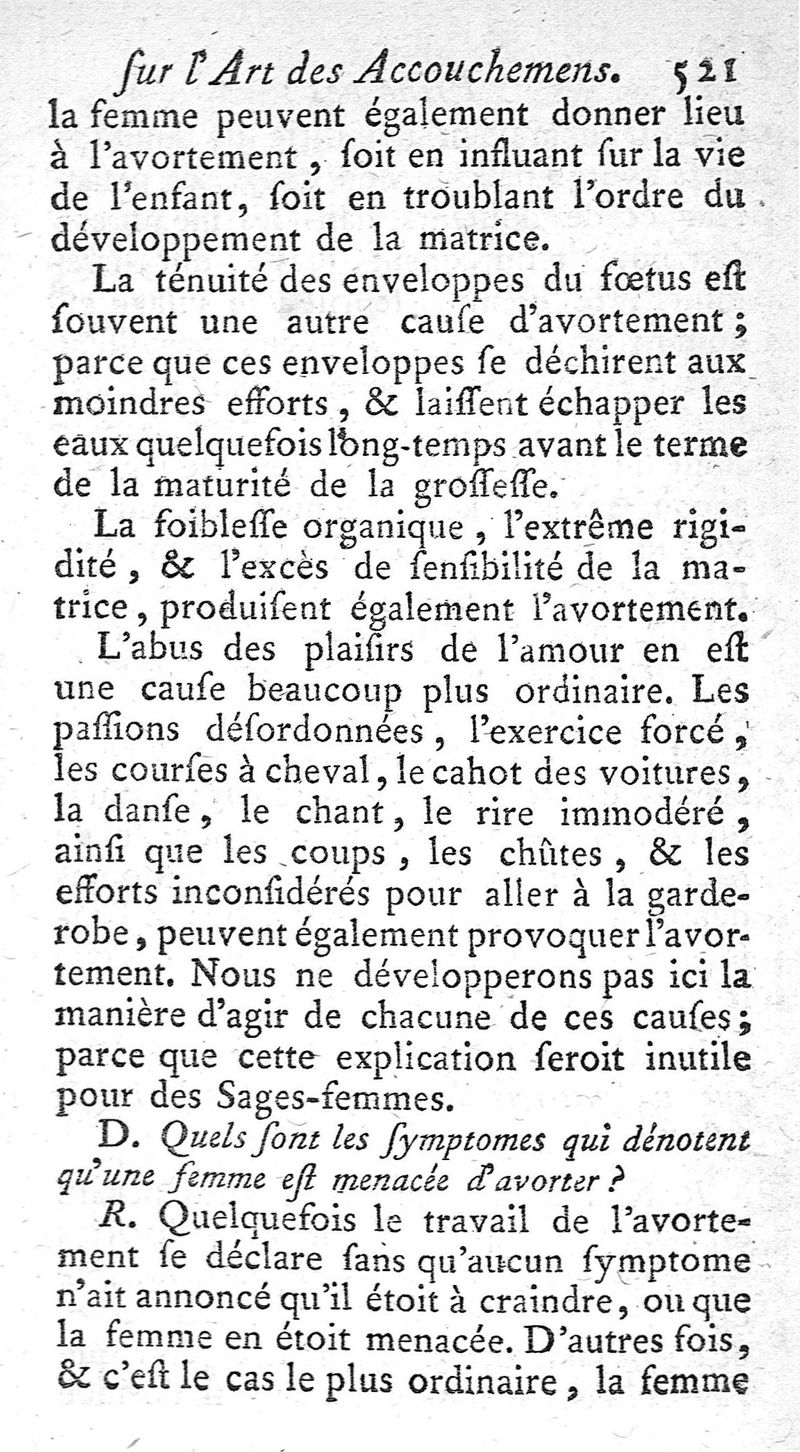 ſur l'Art des Accouchemens. 521

la femme peuvent également donner lieu à l'avortement, ſoit en influant ſur la vie de l'enfant, ſoit en troublant l'ordre du développement de la matrice.

La ténuité des enveloppes du fœtus eſt ſouvent une autre cauſe d'avortement; parce que ces enveloppes ſe déchirent aux moindres efforts, & laiſſent échapper les eaux quelquefois long-temps avant le terme de la maturité de la groſſeſſe.

La foibleſſe organique, l'extrême rigidité, & l'excès de ſenſibilité de la matrice, produiſent également l'avortement.

L'abus des plaiſirs de l'amour en eſt une cauſe beaucoup plus ordinaire. Les paſſions déſordonnées, l'exercice forcé, les courſes à cheval, le cahot des voitures, la danſe, le chant, le rire immodéré, ainſi que les coups, les chûtes, & les efforts inconſidérés pour aller à la garderobe, peuvent également provoquer l'avortement. Nous ne développerons pas ici la manière d'agir de chacune de ces cauſes; parce que cette explication ſeroit inutile pour des Sages-femmes.

D. Quels ſont les ſymptomes qui dénotent qu'une femme eſt menacée d'avorter?

R. Quelquefois le travail de l'avortement ſe déclare ſans qu'aucun ſymptome n'ait annoncé qu'il étoit à craindre, ou que la femme en étoit menacée. D'autres fois, & c'eſt le cas le plus ordinaire, la femme